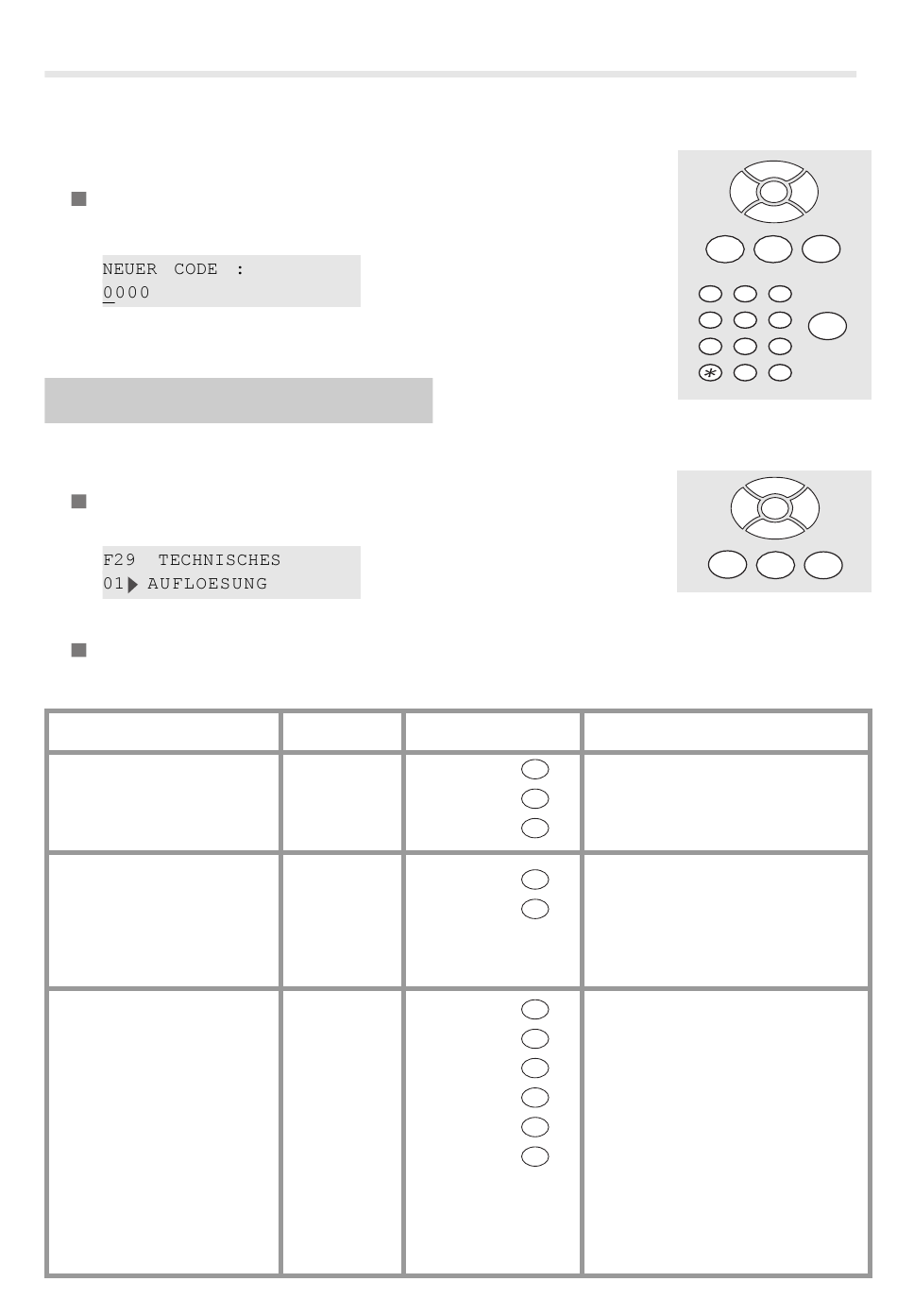 NEUER CODE :
0000

F29 TECHNISCHES
01 AUFLOESUNG